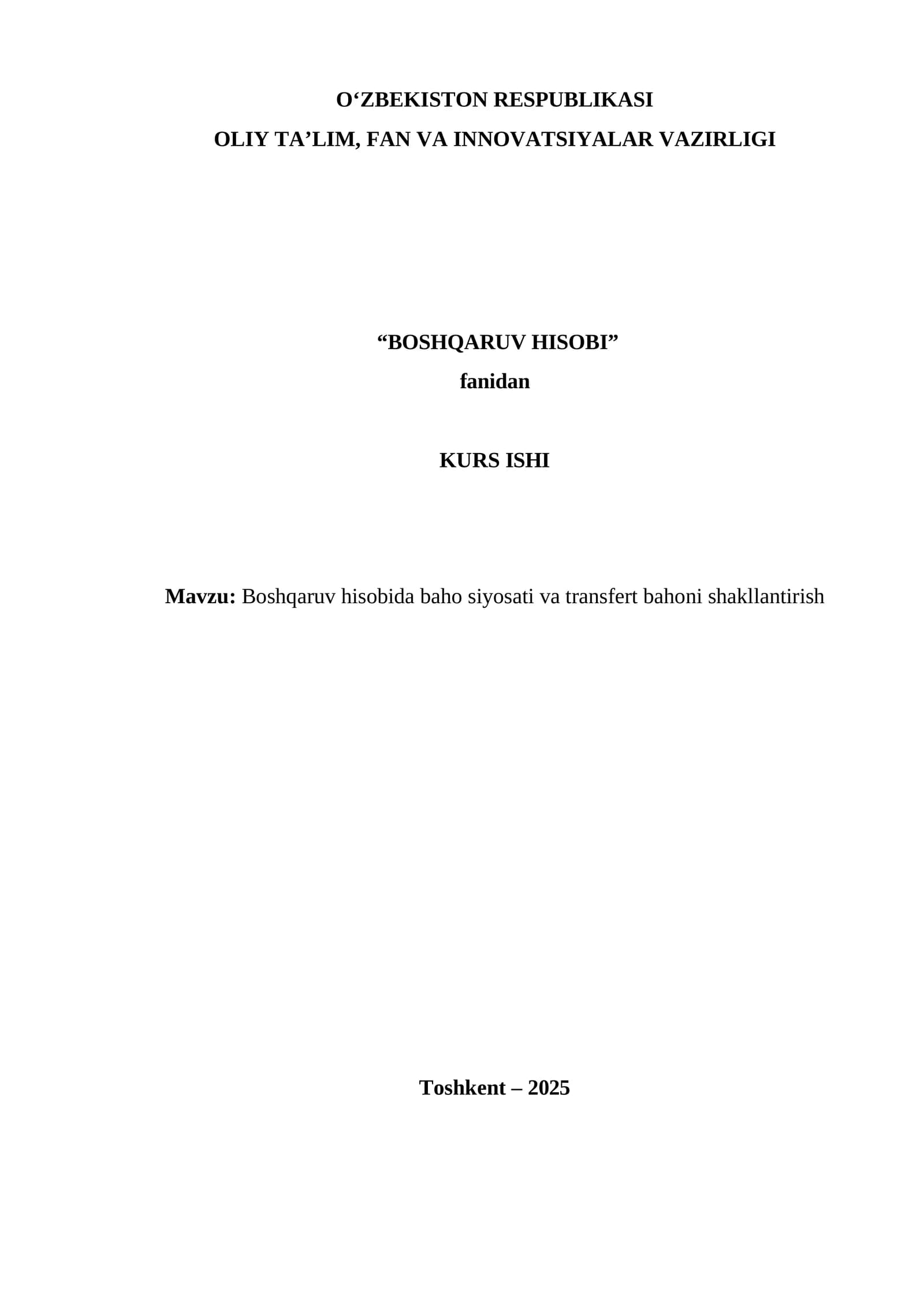 O'ZBEKISTON RESPUBLIKASI
OLIY TA'LIM, FAN VA INNOVATSIYALAR VAZIRLIGI

"BOSHQARUV HISOBI"
fanidan

KURS ISHI

Mavzu: Boshqaruv hisobida baho siyosati va transfert bahoni shakllantirish

Toshkent – 2025